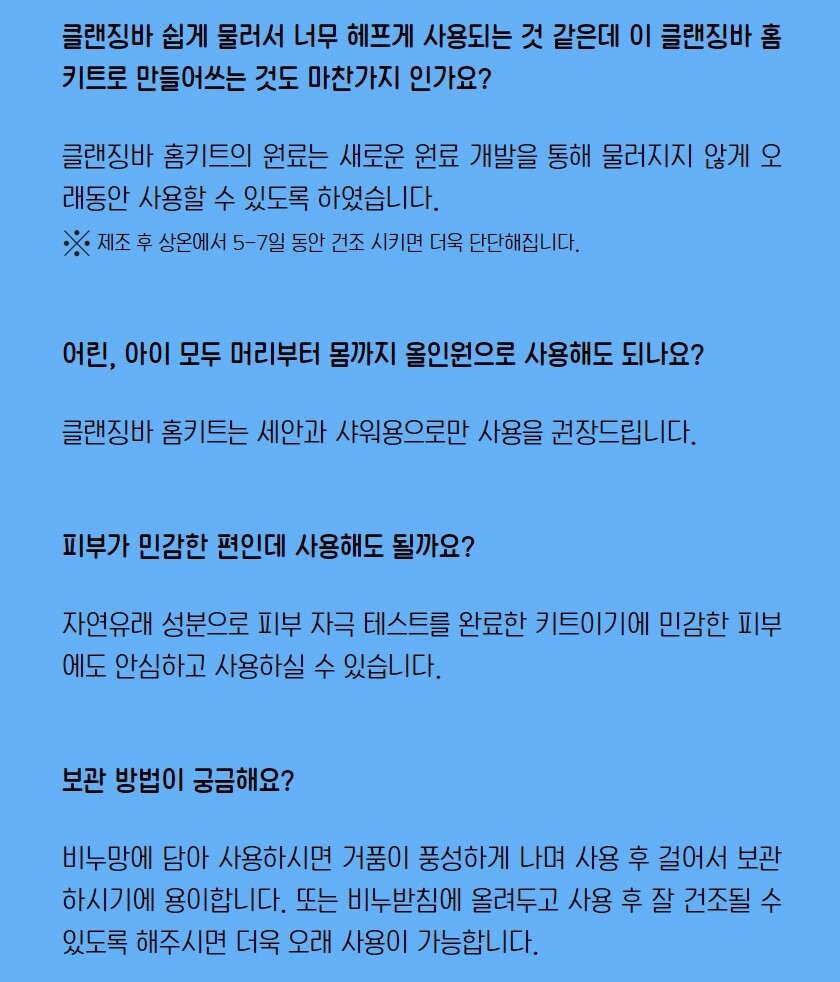 클랜징바 쉽게 물러서 너무 헤프게 사용되는 것 같은데 이 클랜징바 홈키트로 만들어쓰는 것도 마찬가지 인가요?

클랜징바 홈키트의 원료는 새로운 원료 개발을 통해 물러지지 않게 오래동안 사용할 수 있도록 하였습니다.
※ 제조 후 상온에서 5-7일 동안 건조 시키면 더욱 단단해집니다.

어린, 아이 모두 머리부터 몸까지 올인원으로 사용해도 되나요?

클랜징바 홈키트는 세안과 샤워용으로만 사용을 권장드립니다.

피부가 민감한 편인데 사용해도 될까요?

자연유래 성분으로 피부 자극 테스트를 완료한 키트이기에 민감한 피부에도 안심하고 사용하실 수 있습니다.

보관 방법이 궁금해요?

비누망에 담아 사용하시면 거품이 풍성하게 나며 사용 후 걸어서 보관하시기에 용이합니다. 또는 비누받침에 올려두고 사용 후 잘 건조될 수 있도록 해주시면 더욱 오래 사용이 가능합니다.